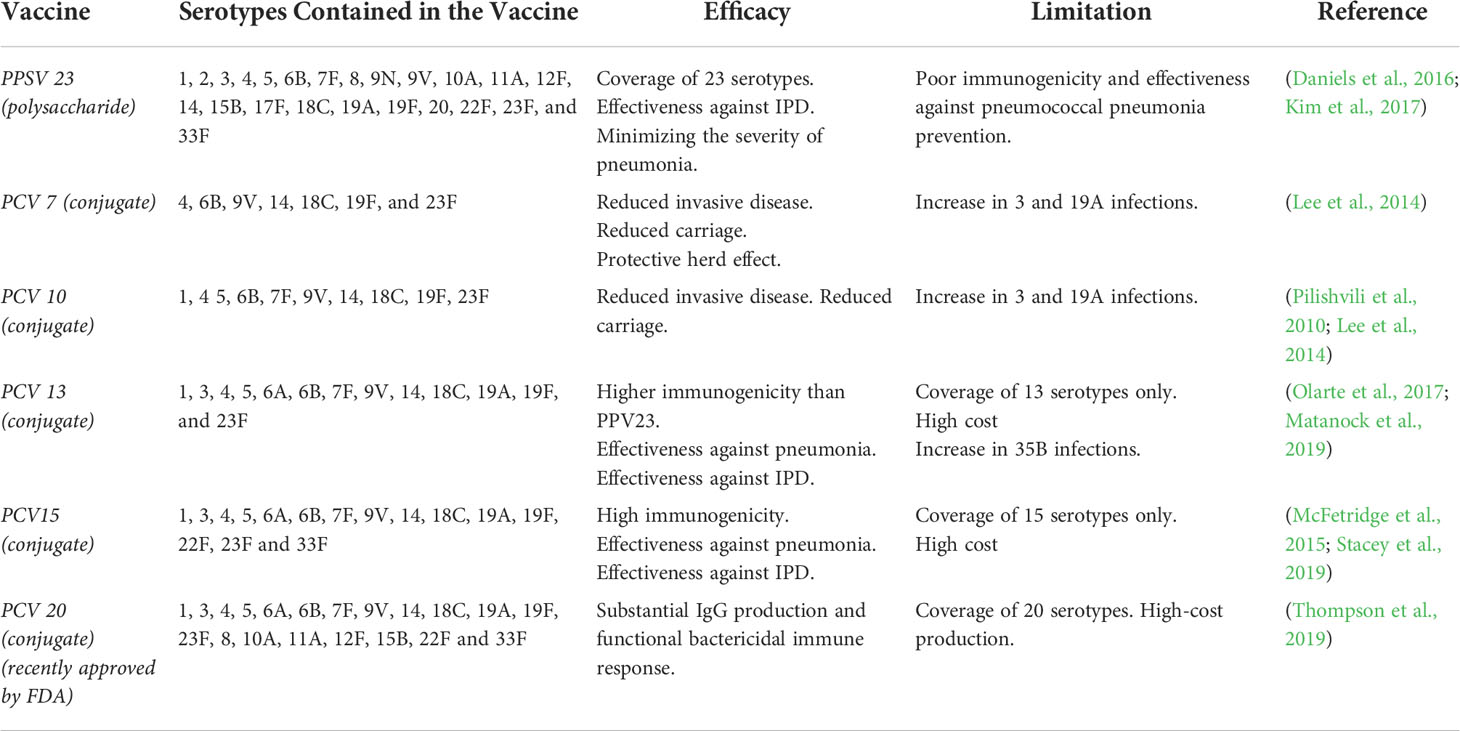 | Vaccine | Serotypes Contained in the Vaccine | Efficacy | Limitation | Reference |
|---|---|---|---|---|
| PPSV 23 (polysaccharide) | 1, 2, 3, 4, 5, 6B, 7F, 8, 9N, 9V, 10A, 11A, 12F, 14, 15B, 17F, 18C, 19A, 19F, 20, 22F, 23F, and 33F | Coverage of 23 serotypes. Effectiveness against IPD. Minimizing the severity of pneumonia. | Poor immunogenicity and effectiveness against pneumococcal pneumonia prevention. | (Daniels et al., 2016; Kim et al., 2017) |
| PCV 7 (conjugate) | 4, 6B, 9V, 14, 18C, 19F, and 23F | Reduced invasive disease. Reduced carriage. Protective herd effect. | Increase in 3 and 19A infections. | (Lee et al., 2014) |
| PCV 10 (conjugate) | 1, 4 5, 6B, 7F, 9V, 14, 18C, 19F, 23F | Reduced invasive disease. Reduced carriage. | Increase in 3 and 19A infections. | (Pilishvili et al., 2010; Lee et al., 2014) |
| PCV 13 (conjugate) | 1, 3, 4, 5, 6A, 6B, 7F, 9V, 14, 18C, 19A, 19F, and 23F | Higher immunogenicity than PPV23. Effectiveness against pneumonia. Effectiveness against IPD. | Coverage of 13 serotypes only. High cost Increase in 35B infections. | (Olarte et al., 2017; Matanock et al., 2019) |
| PCV15 (conjugate) | 1, 3, 4, 5, 6A, 6B, 7F, 9V, 14, 18C, 19A, 19F, 22F, 23F and 33F | High immunogenicity. Effectiveness against pneumonia. Effectiveness against IPD. | Coverage of 15 serotypes only. High cost | (McFetridge et al., 2015; Stacey et al., 2019) |
| PCV 20 (conjugate) (recently approved by FDA) | 1, 3, 4, 5, 6A, 6B, 7F, 9V, 14, 18C, 19A, 19F, 23F, 8, 10A, 11A, 12F, 15B, 22F and 33F | Substantial IgG production and functional bactericidal immune response. | Coverage of 20 serotypes. High-cost production. | (Thompson et al., 2019) |